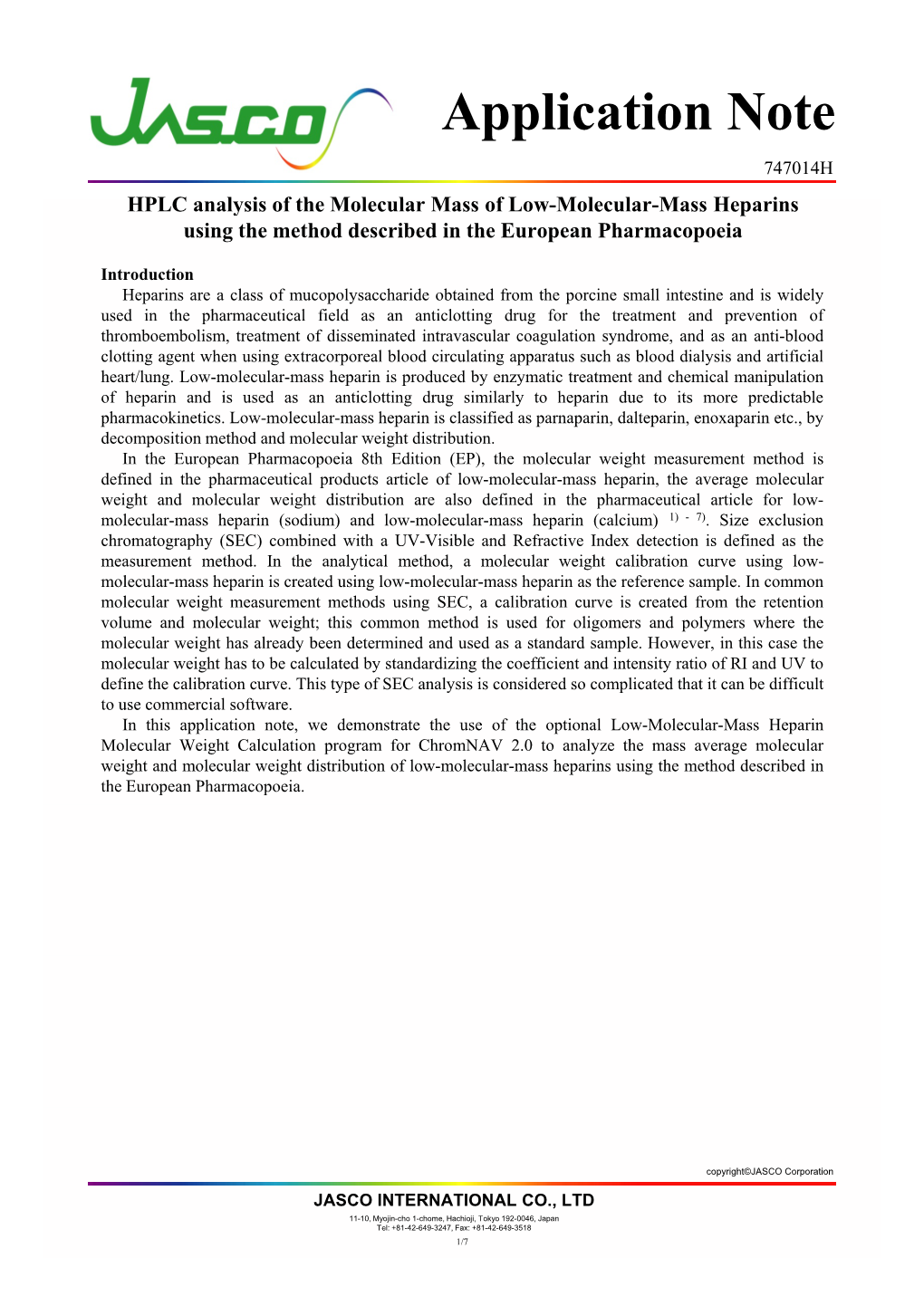 JASCO

Application Note

747014H

HPLC analysis of the Molecular Mass of Low-Molecular-Mass Heparins using the method described in the European Pharmacopoeia

Introduction

Heparins are a class of mucopolysaccharide obtained from the porcine small intestine and is widely used in the pharmaceutical field as an anticlotting drug for the treatment and prevention of thromboembolism, treatment of disseminated intravascular coagulation syndrome, and as an anti-blood clotting agent when using extracorporeal blood circulating apparatus such as blood dialysis and artificial heart/lung. Low-molecular-mass heparin is produced by enzymatic treatment and chemical manipulation of heparin and is used as an anticlotting drug similarly to heparin due to its more predictable pharmacokinetics. Low-molecular-mass heparin is classified as parnaparin, dalteparin, enoxaparin etc., by decomposition method and molecular weight distribution.

In the European Pharmacopoeia 8th Edition (EP), the molecular weight measurement method is defined in the pharmaceutical products article of low-molecular-mass heparin, the average molecular weight and molecular weight distribution are also defined in the pharmaceutical article for low-molecular-mass heparin (sodium) and low-molecular-mass heparin (calcium) $^{1) - 7)}$. Size exclusion chromatography (SEC) combined with a UV-Visible and Refractive Index detection is defined as the measurement method. In the analytical method, a molecular weight calibration curve using low-molecular-mass heparin is created using low-molecular-mass heparin as the reference sample. In common molecular weight measurement methods using SEC, a calibration curve is created from the retention volume and molecular weight; this common method is used for oligomers and polymers where the molecular weight has already been determined and used as a standard sample. However, in this case the molecular weight has to be calculated by standardizing the coefficient and intensity ratio of RI and UV to define the calibration curve. This type of SEC analysis is considered so complicated that it can be difficult to use commercial software.

In this application note, we demonstrate the use of the optional Low-Molecular-Mass Heparin Molecular Weight Calculation program for ChromNAV 2.0 to analyze the mass average molecular weight and molecular weight distribution of low-molecular-mass heparins using the method described in the European Pharmacopoeia.

copyright©JASCO Corporation

JASCO INTERNATIONAL CO., LTD
11-10, Myojin-cho 1-chome, Hachioji, Tokyo 192-0046, Japan
Tel: +81-42-649-3247, Fax: +81-42-649-3518
1/7